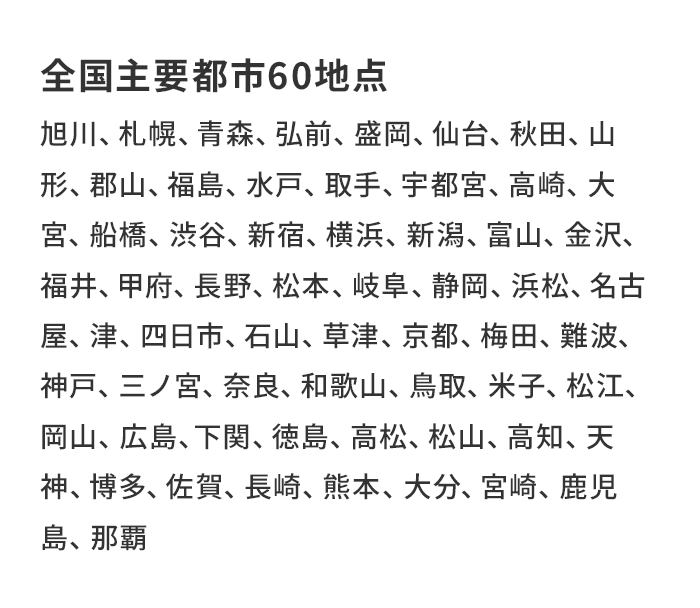 全国主要都市60地点

旭川、札幌、青森、弘前、盛岡、仙台、秋田、山形、郡山、福島、水戸、取手、宇都宮、高崎、大宮、船橋、渋谷、新宿、横浜、新潟、富山、金沢、福井、甲府、長野、松本、岐阜、静岡、浜松、名古屋、津、四日市、石山、草津、京都、梅田、難波、神戸、三ノ宮、奈良、和歌山、鳥取、米子、松江、岡山、広島、下関、徳島、高松、松山、高知、天神、博多、佐賀、長崎、熊本、大分、宮崎、鹿児島、那覇